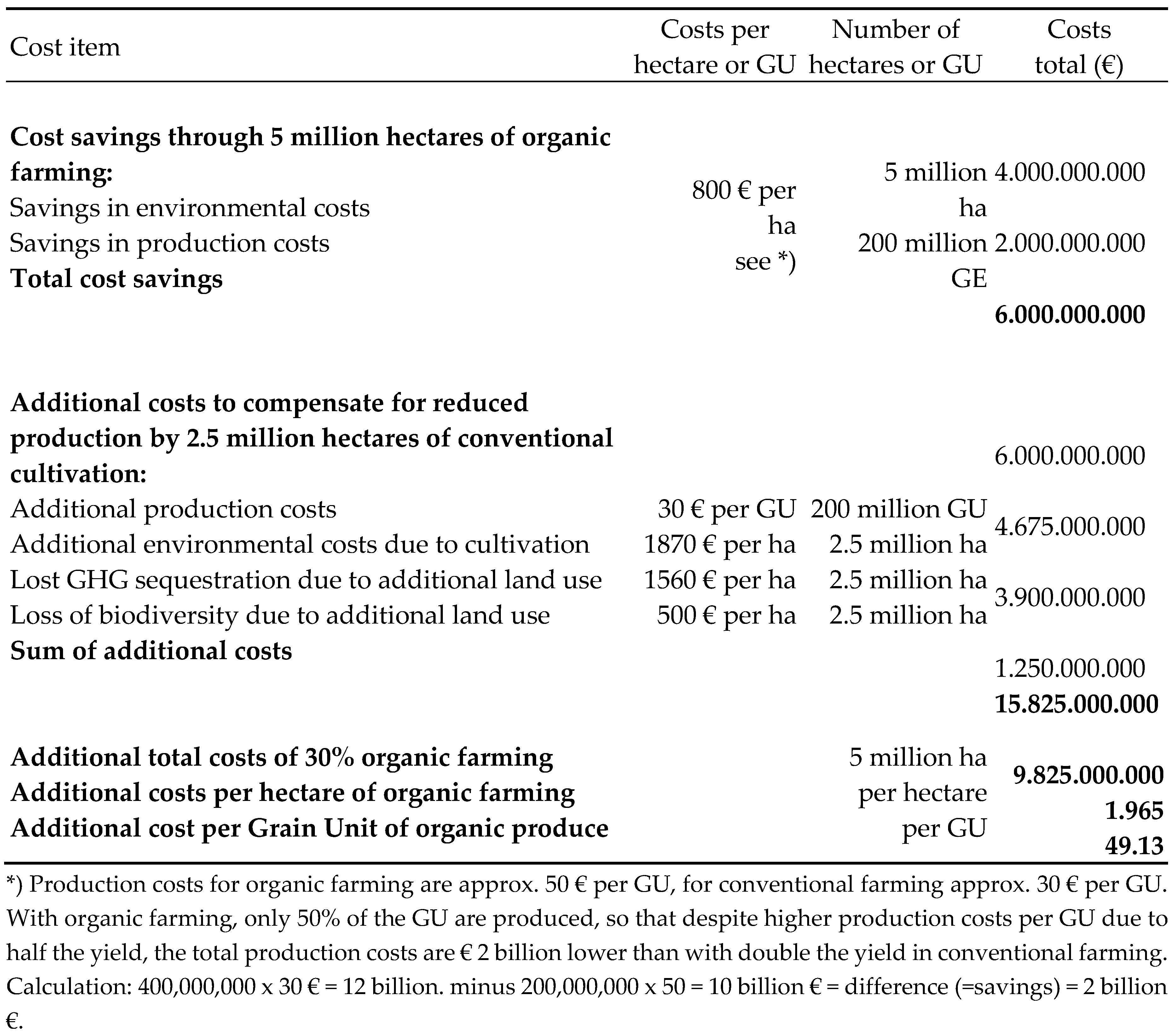 | Cost item | Costs per hectare or GU | Number of hectares or GU | Costs total (€) |
|---|---|---|---|
| **Cost savings through 5 million hectares of organic farming:** | | | |
| Savings in environmental costs | 800 € per ha | 5 million ha | 4.000.000.000 |
| Savings in production costs | see *) | 200 million GE | 2.000.000.000 |
| **Total cost savings** | | | **6.000.000.000** |
| **Additional costs to compensate for reduced production by 2.5 million hectares of conventional cultivation:** | | | |
| Additional production costs | 30 € per GU | 200 million GU | 6.000.000.000 |
| Additional environmental costs due to cultivation | 1870 € per ha | 2.5 million ha | 4.675.000.000 |
| Lost GHG sequestration due to additional land use | 1560 € per ha | 2.5 million ha | 3.900.000.000 |
| Loss of biodiversity due to additional land use | 500 € per ha | 2.5 million ha | 1.250.000.000 |
| **Sum of additional costs** | | | **15.825.000.000** |
| **Additional total costs of 30% organic farming** | | 5 million ha | **9.825.000.000** |
| **Additional costs per hectare of organic farming** | | per hectare | **1.965** |
| **Additional cost per Grain Unit of organic produce** | | per GU | **49.13** |

*) Production costs for organic farming are approx. 50 € per GU, for conventional farming approx. 30 € per GU. With organic farming, only 50% of the GU are produced, so that despite higher production costs per GU due to half the yield, the total production costs are € 2 billion lower than with double the yield in conventional farming. Calculation: 400,000,000 x 30 € = 12 billion. minus 200,000,000 x 50 = 10 billion € = difference (=savings) = 2 billion €.